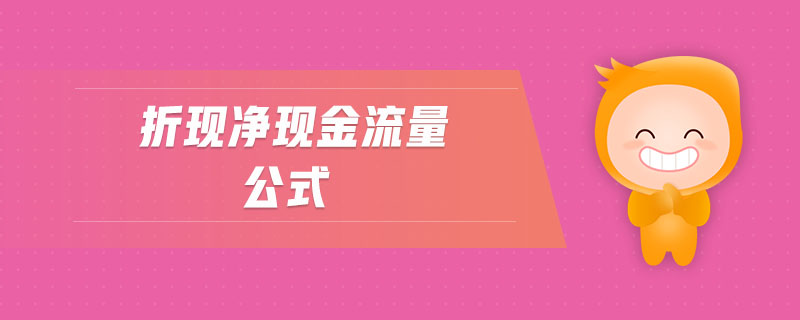 折现净现金流量
公式